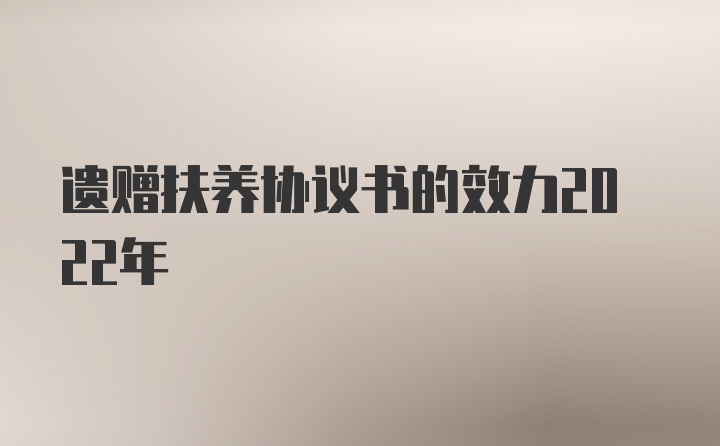 遗赠扶养协议书的效力2022年